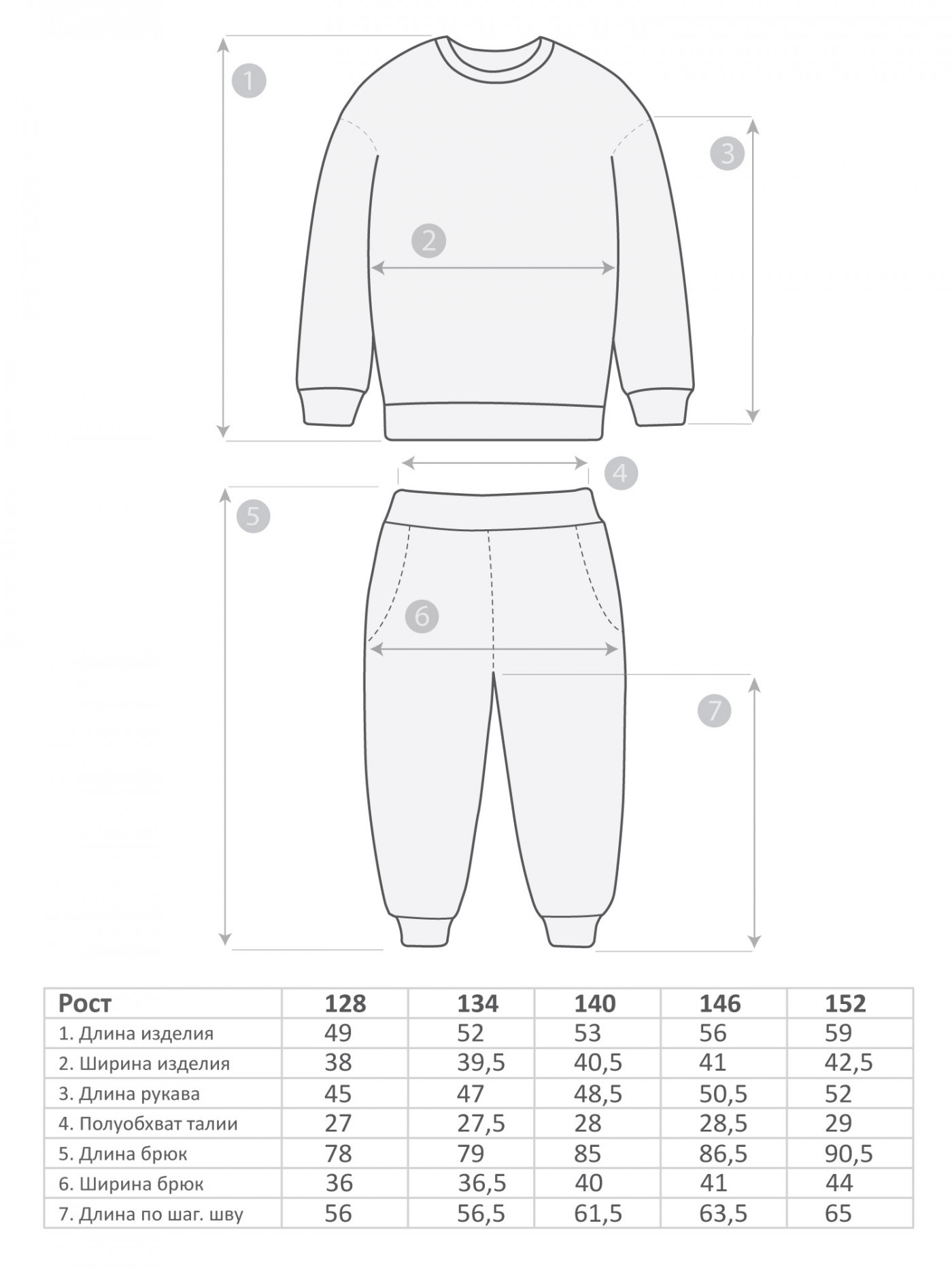 1

3

2

4

5

6

7

| Рост | 128 | 134 | 140 | 146 | 152 |
|---|---|---|---|---|---|
| 1. Длина изделия | 49 | 52 | 53 | 56 | 59 |
| 2. Ширина изделия | 38 | 39,5 | 40,5 | 41 | 42,5 |
| 3. Длина рукава | 45 | 47 | 48,5 | 50,5 | 52 |
| 4. Полуобхват талии | 27 | 27,5 | 28 | 28,5 | 29 |
| 5. Длина брюк | 78 | 79 | 85 | 86,5 | 90,5 |
| 6. Ширина брюк | 36 | 36,5 | 40 | 41 | 44 |
| 7. Длина по шаг. шву | 56 | 56,5 | 61,5 | 63,5 | 65 |